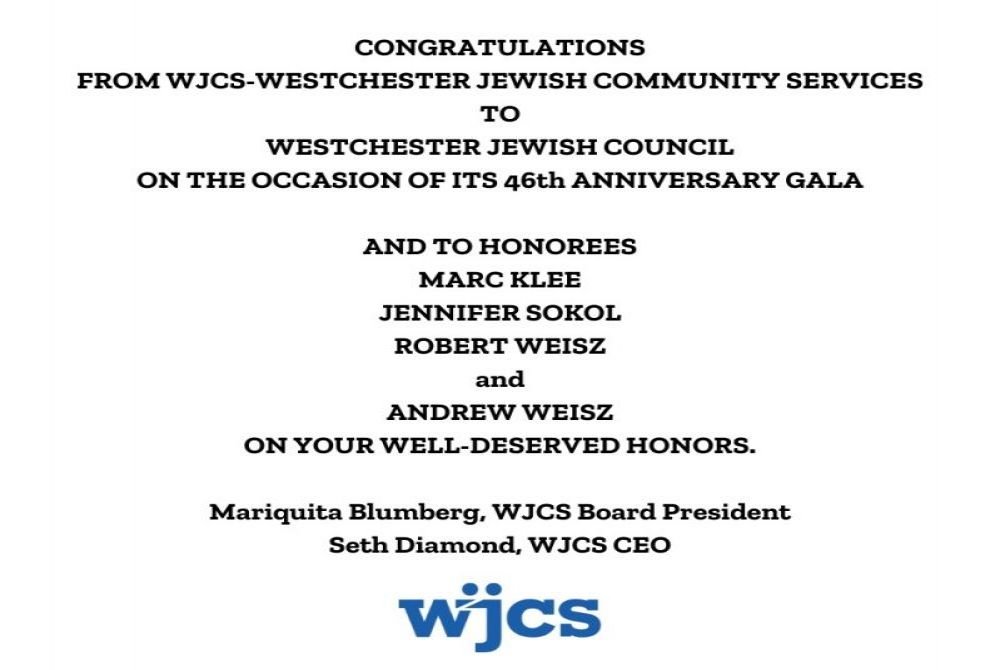 CONGRATULATIONS
FROM WJCS-WESTCHESTER JEWISH COMMUNITY SERVICES
TO
WESTCHESTER JEWISH COUNCIL
ON THE OCCASION OF ITS 46th ANNIVERSARY GALA

AND TO HONOREES
MARC KLEE
JENNIFER SOKOL
ROBERT WEISZ
and
ANDREW WEISZ
ON YOUR WELL-DESERVED HONORS.

Mariquita Blumberg, WJCS Board President
Seth Diamond, WJCS CEO

wjcs